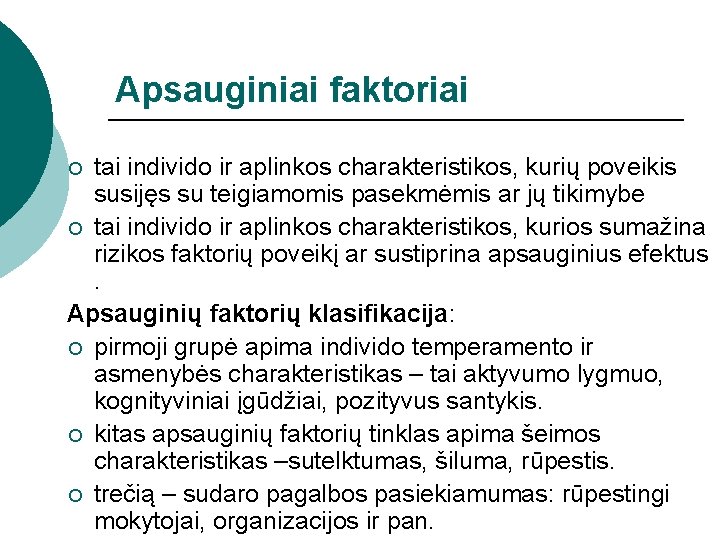 Apsauginiai faktoriai

○ tai individo ir aplinkos charakteristikos, kurių poveikis susijęs su teigiamomis pasekmėmis ar jų tikimybe

○ tai individo ir aplinkos charakteristikos, kurios sumažina rizikos faktorių poveikį ar sustiprina apsauginius efektus .

Apsauginių faktorių klasifikacija:

○ pirmoji grupė apima individo temperamento ir asmenybės charakteristikas – tai aktyvumo lygmuo, kognityviniai įgūdžiai, pozityvus santykis.

○ kitas apsauginių faktorių tinklas apima šeimos charakteristikas –sutelktumas, šiluma, rūpestis.

○ trečią – sudaro pagalbos pasiekiamumas: rūpestingi mokytojai, organizacijos ir pan.